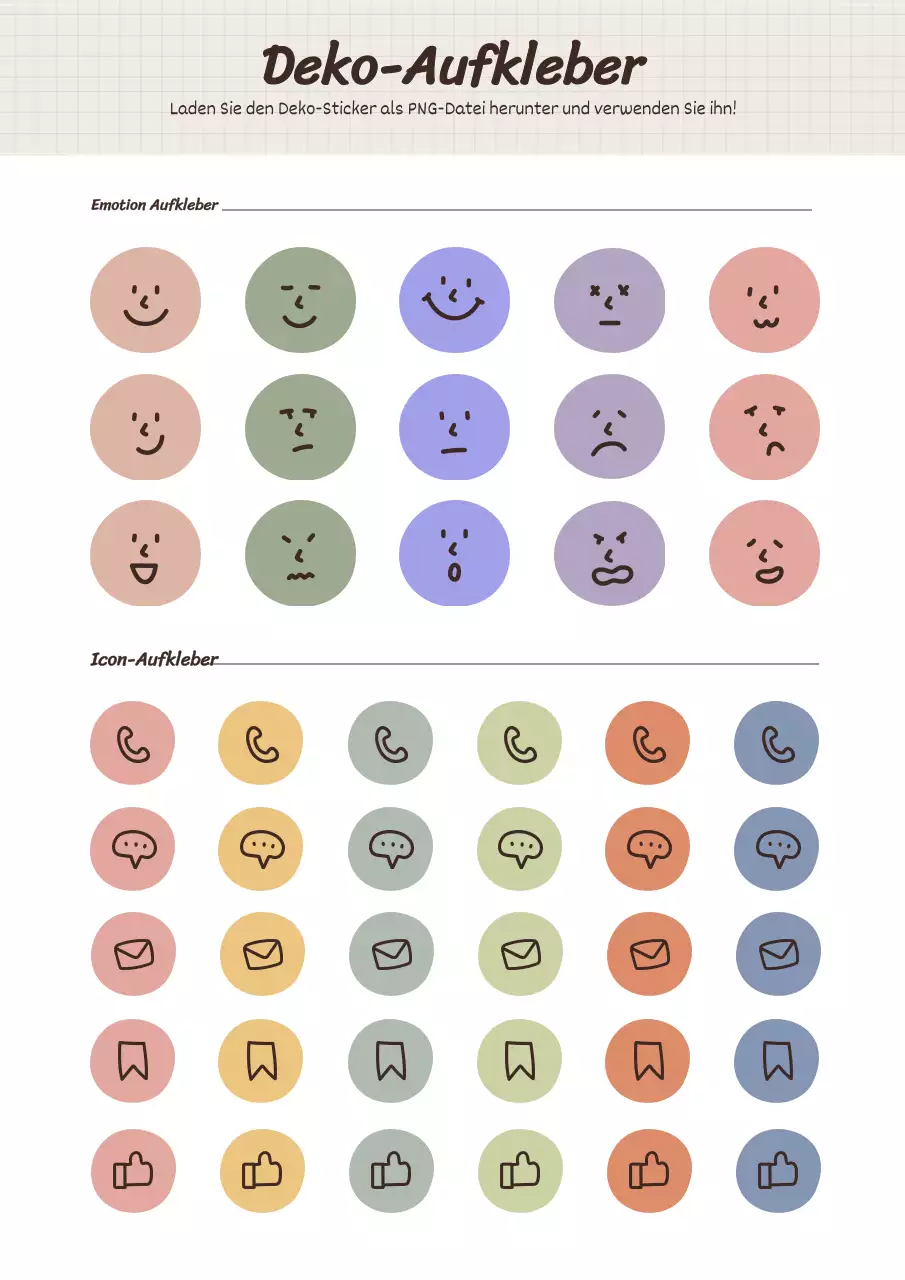 Deko-Aufkleber

Laden Sie den Deko-Sticker als PNG-Datei herunter und verwenden Sie ihn!

Emotion Aufkleber

Icon-Aufkleber